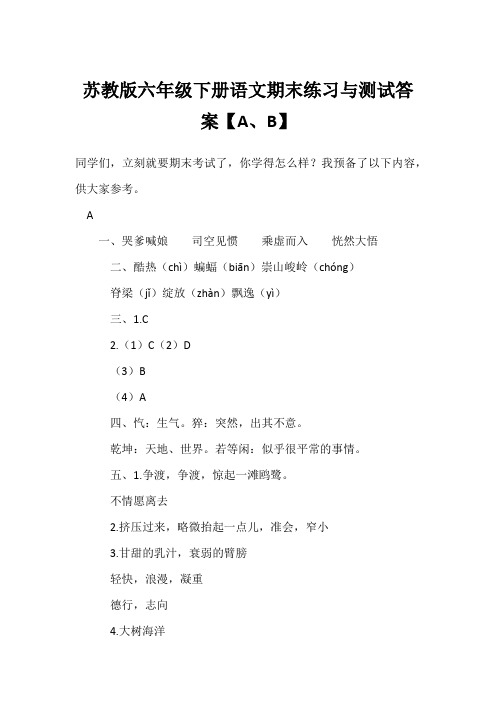 苏教版六年级下册语文期末练习与测试答案【A、B】

同学们，立刻就要期末考试了，你学得怎么样？我预备了以下内容，供大家参考。

A

一、哭爹喊娘　　司空见惯　　乘虚而入　　恍然大悟

二、酷热（chì）蝙蝠（biān）崇山峻岭（chóng）

脊梁（jǐ）绽放（zhàn）飘逸（yì）

三、1.C

2.（1）C（2）D

（3）B

（4）A

四、忾：生气。猝：突然，出其不意。

乾坤：天地、世界。若等闲：似乎很平常的事情。

五、1.争渡，争渡，惊起一滩鸥鹭。

不情愿离去

2.挤压过来，略微抬起一点儿，准会，窄小

3.甘甜的乳汁，衰弱的臂膀

轻快，浪漫，凝重

德行，志向

4.大树海洋